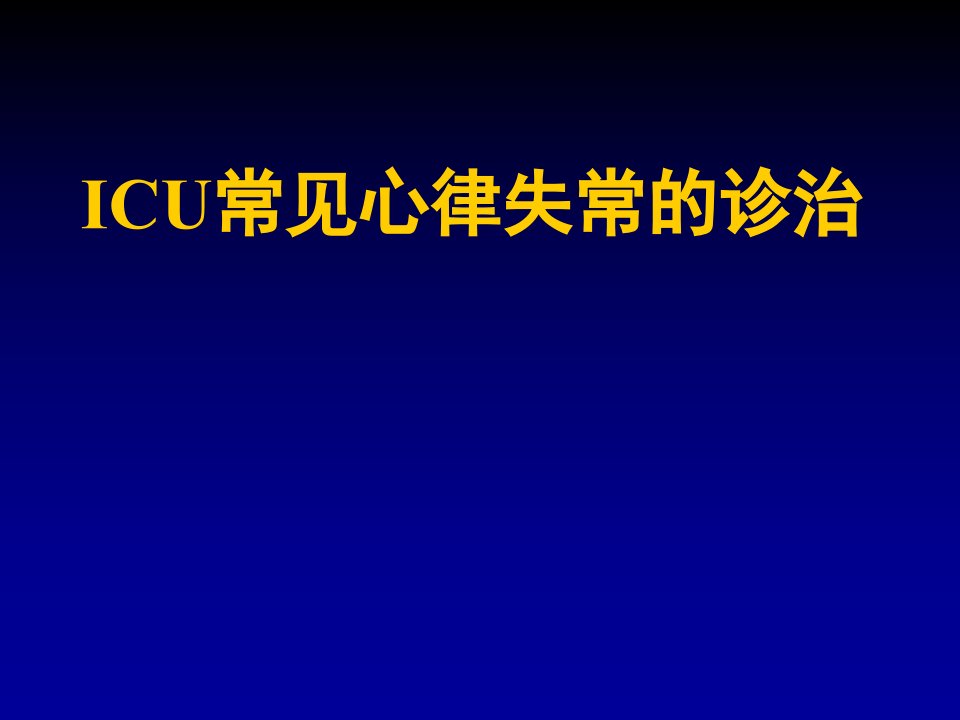 ICU常见心律失常的诊治